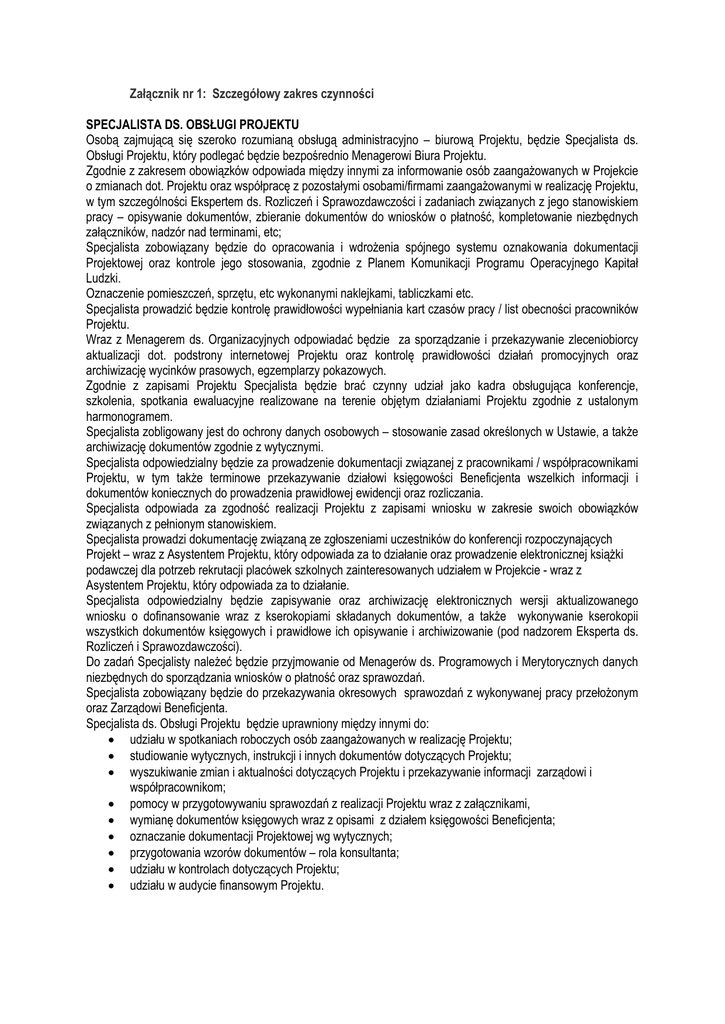 Załącznik nr 1: Szczegółowy zakres czynności

SPECJALISTA DS. OBSŁUGI PROJEKTU
Osobą zajmującą się szeroko rozumianą obsługą administracyjno – biurową Projektu, będzie Specjalista ds. Obsługi Projektu, który podlegać będzie bezpośrednio Menagerowi Biura Projektu.
Zgodnie z zakresem obowiązków odpowiada między innymi za informowanie osób zaangażowanych w Projekcie o zmianach dot. Projektu oraz współpracę z pozostałymi osobami/firmami zaangażowanymi w realizację Projektu, w tym szczególności Ekspertem ds. Rozliczeń i Sprawozdawczości i zadaniach związanych z jego stanowiskiem pracy – opisywanie dokumentów, zbieranie dokumentów do wniosków o płatność, kompletowanie niezbędnych załączników, nadzór nad terminami, etc;
Specjalista zobowiązany będzie do opracowania i wdrożenia spójnego systemu oznakowania dokumentacji Projektowej oraz kontrole jego stosowania, zgodnie z Planem Komunikacji Programu Operacyjnego Kapitał Ludzki.
Oznaczenie pomieszczeń, sprzętu, etc wykonanymi naklejkami, tabliczkami etc.
Specjalista prowadzić będzie kontrolę prawidłowości wypełniania kart czasów pracy / list obecności pracowników Projektu.
Wraz z Menagerem ds. Organizacyjnych odpowiadać będzie za sporządzanie i przekazywanie zleceniobiorcy aktualizacji dot. podstrony internetowej Projektu oraz kontrolę prawidłowości działań promocyjnych oraz archiwizację wycinków prasowych, egzemplarzy pokazowych.
Zgodnie z zapisami Projektu Specjalista będzie brać czynny udział jako kadra obsługująca konferencje, szkolenia, spotkania ewaluacyjne realizowane na terenie objętym działaniami Projektu zgodnie z ustalonym harmonogramem.
Specjalista zobligowany jest do ochrony danych osobowych – stosowanie zasad określonych w Ustawie, a także archiwizację dokumentów zgodnie z wytycznymi.
Specjalista odpowiedzialny będzie za prowadzenie dokumentacji związanej z pracownikami / współpracownikami Projektu, w tym także terminowe przekazywanie działowi księgowości Beneficjenta wszelkich informacji i dokumentów koniecznych do prowadzenia prawidłowej ewidencji oraz rozliczania.
Specjalista odpowiada za zgodność realizacji Projektu z zapisami wniosku w zakresie swoich obowiązków związanych z pełnionym stanowiskiem.
Specjalista prowadzi dokumentację związaną ze zgłoszeniami uczestników do konferencji rozpoczynających Projekt – wraz z Asystentem Projektu, który odpowiada za to działanie oraz prowadzenie elektronicznej książki podawczej dla potrzeb rekrutacji placówek szkolnych zainteresowanych udziałem w Projekcie - wraz z Asystentem Projektu, który odpowiada za to działanie.
Specjalista odpowiedzialny będzie zapisywanie oraz archiwizację elektronicznych wersji aktualizowanego wniosku o dofinansowanie wraz z kserokopiami składanych dokumentów, a także wykonywanie kserokopii wszystkich dokumentów księgowych i prawidłowe ich opisywanie i archiwizowanie (pod nadzorem Eksperta ds. Rozliczeń i Sprawozdawczości).
Do zadań Specjalisty należeć będzie przyjmowanie od Menagerów ds. Programowych i Merytorycznych danych niezbędnych do sporządzania wniosków o płatność oraz sprawozdań.
Specjalista zobowiązany będzie do przekazywania okresowych sprawozdań z wykonywanej pracy przełożonym oraz Zarządowi Beneficjenta.
Specjalista ds. Obsługi Projektu będzie uprawniony między innymi do:
• udziału w spotkaniach roboczych osób zaangażowanych w realizację Projektu;
• studiowanie wytycznych, instrukcji i innych dokumentów dotyczących Projektu;
• wyszukiwanie zmian i aktualności dotyczących Projektu i przekazywanie informacji zarządowi i współpracownikom;
• pomocy w przygotowywaniu sprawozdań z realizacji Projektu wraz z załącznikami,
• wymianę dokumentów księgowych wraz z opisami z działem księgowości Beneficjenta;
• oznaczanie dokumentacji Projektowej wg wytycznych;
• przygotowania wzorów dokumentów – rola konsultanta;
• udziału w kontrolach dotyczących Projektu;
• udziału w audycie finansowym Projektu.